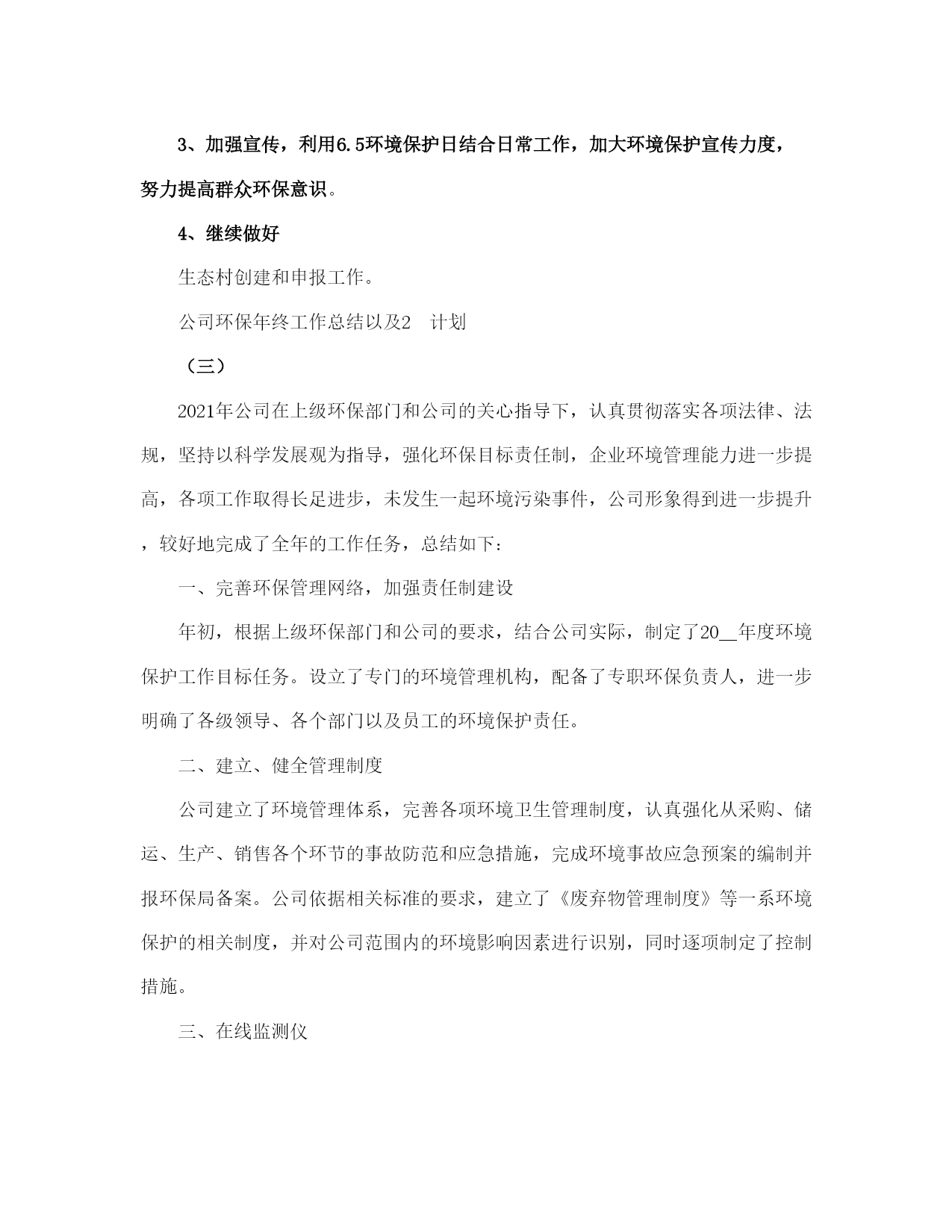 3、加强宣传，利用6.5环境保护日结合日常工作，加大环境保护宣传力度，努力提高群众环保意识。

4、继续做好

生态村创建和申报工作。

公司环保年终工作总结以及2　计划

（三）

2021年公司在上级环保部门和公司的关心指导下，认真贯彻落实各项法律、法规，坚持以科学发展观为指导，强化环保目标责任制，企业环境管理能力进一步提高，各项工作取得长足进步，未发生一起环境污染事件，公司形象得到进一步提升，较好地完成了全年的工作任务，总结如下：

一、完善环保管理网络，加强责任制建设

年初，根据上级环保部门和公司的要求，结合公司实际，制定了20__年度环境保护工作目标任务。设立了专门的环境管理机构，配备了专职环保负责人，进一步明确了各级领导、各个部门以及员工的环境保护责任。

二、建立、健全管理制度

公司建立了环境管理体系，完善各项环境卫生管理制度，认真强化从采购、储运、生产、销售各个环节的事故防范和应急措施，完成环境事故应急预案的编制并报环保局备案。公司依据相关标准的要求，建立了《废弃物管理制度》等一系环境保护的相关制度，并对公司范围内的环境影响因素进行识别，同时逐项制定了控制措施。

三、在线监测仪